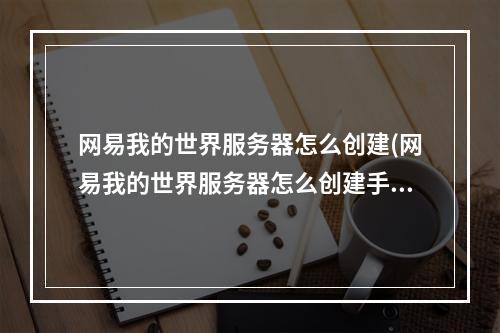 网易我的世界服务器怎么创建(网易我的世界服务器怎么创建手...